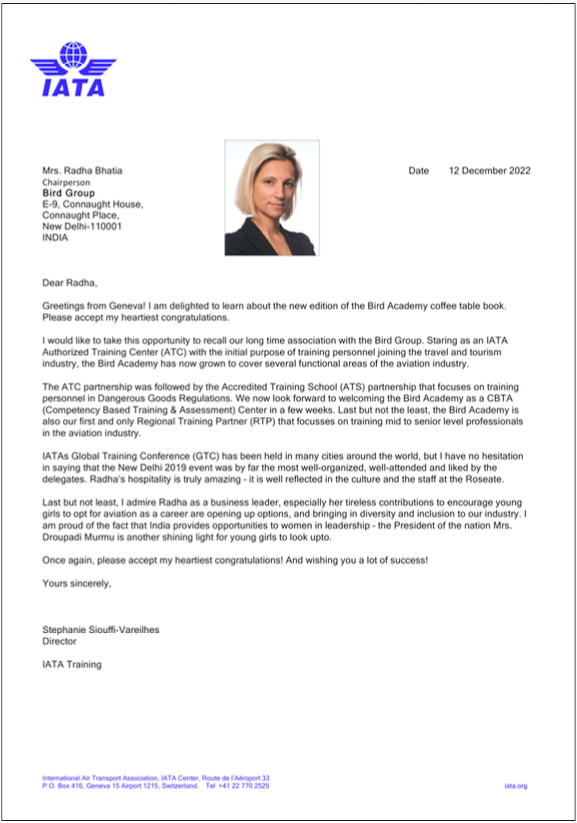 IATA

Mrs. Radha Bhatia
Chairperson
Bird Group
E-9, Connaught House,
Connaught Place,
New Delhi-110001
INDIA

Date 12 December 2022

Dear Radha,

Greetings from Geneva! I am delighted to learn about the new edition of the Bird Academy coffee table book. Please accept my heartiest congratulations.

I would like to take this opportunity to recall our long time association with the Bird Group. Staring as an IATA Authorized Training Center (ATC) with the initial purpose of training personnel joining the travel and tourism industry, the Bird Academy has now grown to cover several functional areas of the aviation industry.

The ATC partnership was followed by the Accredited Training School (ATS) partnership that focuses on training personnel in Dangerous Goods Regulations. We now look forward to welcoming the Bird Academy as a CBTA (Competency Based Training & Assessment) Center in a few weeks. Last but not the least, the Bird Academy is also our first and only Regional Training Partner (RTP) that focusses on training mid to senior level professionals in the aviation industry.

IATAs Global Training Conference (GTC) has been held in many cities around the world, but I have no hesitation in saying that the New Delhi 2019 event was by far the most well-organized, well-attended and liked by the delegates. Radha's hospitality is truly amazing - it is well reflected in the culture and the staff at the Roseate.

Last but not least, I admire Radha as a business leader, especially her tireless contributions to encourage young girls to opt for aviation as a career are opening up options, and bringing in diversity and inclusion to our industry. I am proud of the fact that India provides opportunities to women in leadership - the President of the nation Mrs. Droupadi Murmu is another shining light for young girls to look upto.

Once again, please accept my heartiest congratulations! And wishing you a lot of success!

Yours sincerely,

Stephanie Siouffi-Vareilhes
Director

IATA Training

International Air Transport Association, IATA Center, Route de l'Aéroport 33
P.O. Box 416, Geneva 15 Airport 1215, Switzerland. Tel +41 22 770 2525

iata.org